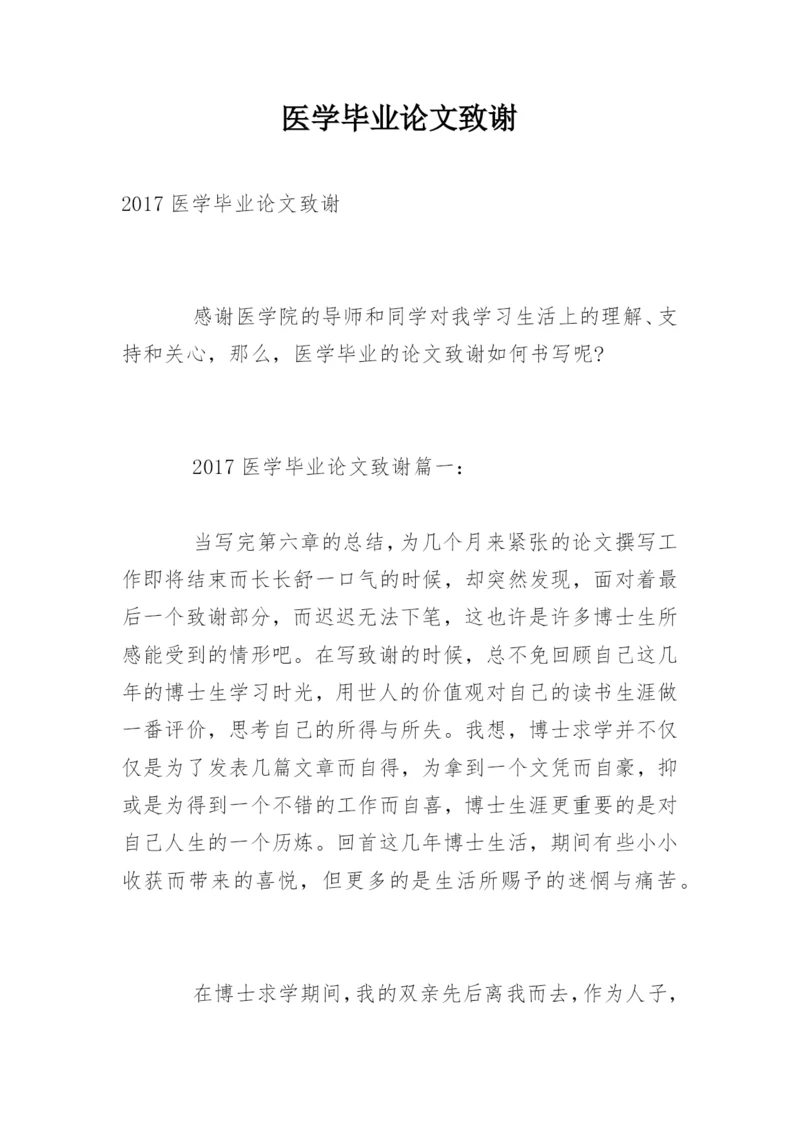 医学毕业论文致谢

2017 医学毕业论文致谢

感谢医学院的导师和同学对我学习生活上的理解、支持和关心，那么，医学毕业的论文致谢如何书写呢?

2017 医学毕业论文致谢篇一：

当写完第六章的总结，为几个月来紧张的论文撰写工作即将结束而长长舒一口气的时候，却突然发现，面对着最后一个致谢部分，而迟迟无法下笔，这也许是许多博士生所感能受到的情形吧。在写致谢的时候，总不免回顾自己这几年的博士生学习时光，用世人的价值观对自己的读书生涯做一番评价，思考自己的所得与所失。我想，博士求学并不仅仅是为了发表几篇文章而自得，为拿到一个文凭而自豪，抑或是为得到一个不错的工作而自喜，博士生涯更重要的是对自己人生的一个历炼。回首这几年博士生活，期间有些小小收获而带来的喜悦，但更多的是生活所赐予的迷惘与痛苦。

在博士求学期间，我的双亲先后离我而去，作为人子，